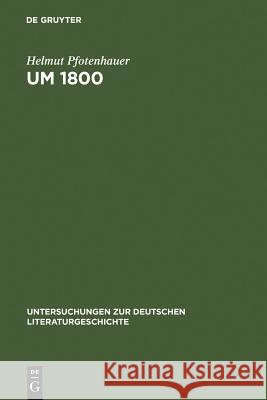 DE GRUYTER

Helmut Pfotenhauer
UM 1800

UNTERSUCHUNGEN ZUR DEUTSCHEN LITERATURGESCHICHTE

DE G

Kraina Książek